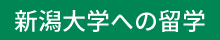 新潟大学への留学